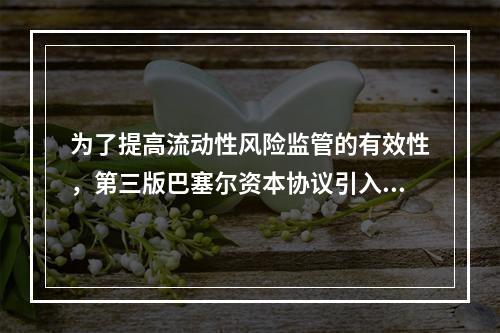 为了提高流动性风险监管的有效性，第三版巴塞尔资本协议引入...